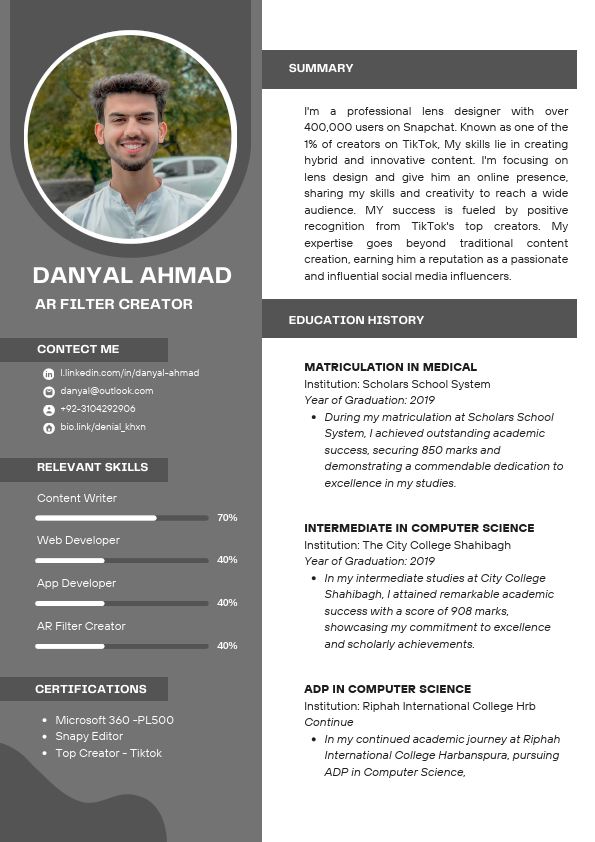 DANYAL AHMAD

AR FILTER CREATOR

CONTECT ME

l.linkedin.com/in/danyal-ahmad
danyal@outlook.com
+92-3104292906
bio.link/denial_khxn

RELEVANT SKILLS

Content Writer
70%
Web Developer
40%
App Developer
40%
AR Filter Creator
40%

CERTIFICATIONS

- Microsoft 360 -PL500
- Snapy Editor
- Top Creator - Tiktok

SUMMARY

I'm a professional lens designer with over 400,000 users on Snapchat. Known as one of the 1% of creators on TikTok, My skills lie in creating hybrid and innovative content. I'm focusing on lens design and give him an online presence, sharing my skills and creativity to reach a wide audience. MY success is fueled by positive recognition from TikTok's top creators. My expertise goes beyond traditional content creation, earning him a reputation as a passionate and influential social media influencers.

EDUCATION HISTORY

MATRICULATION IN MEDICAL
Institution: Scholars School System
Year of Graduation: 2019
- During my matriculation at Scholars School System, I achieved outstanding academic success, securing 850 marks and demonstrating a commendable dedication to excellence in my studies.

INTERMEDIATE IN COMPUTER SCIENCE
Institution: The City College Shahibagh
Year of Graduation: 2019
- In my intermediate studies at City College Shahibagh, I attained remarkable academic success with a score of 908 marks, showcasing my commitment to excellence and scholarly achievements.

ADP IN COMPUTER SCIENCE
Institution: Riphah International College Hrb
Continue
- In my continued academic journey at Riphah International College Harbanspura, pursuing ADP in Computer Science,